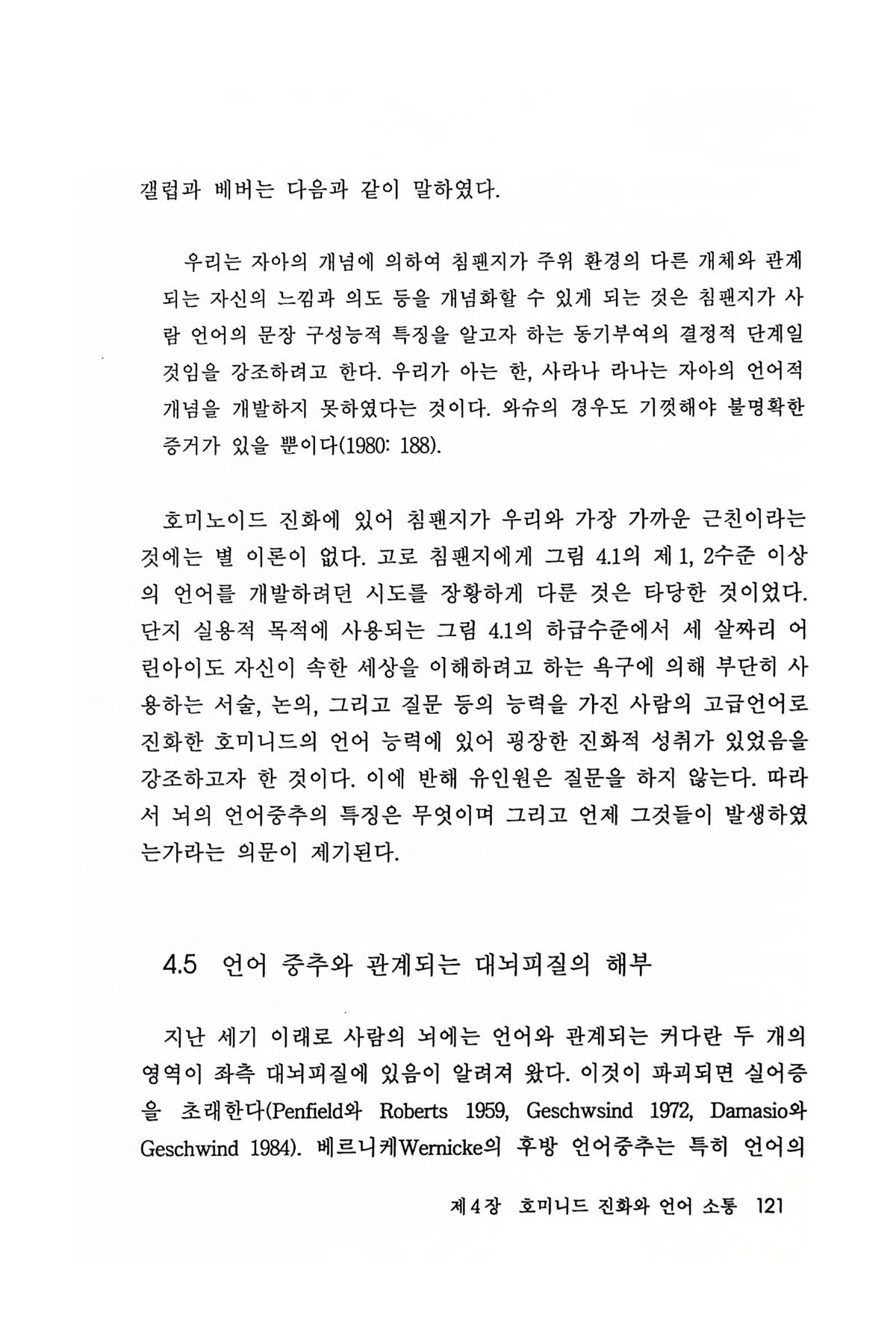 갤럽과 베버는 다음과 같이 말하였다.

우리는 자아의 개념에 의하여 침팬지가 주위 환경의 다른 개체와 관계되는 자신의 느낌과 의도 등을 개념화할 수 있게 되는 것은 침팬지가 사람 언어의 문장 구성능적 특징을 알고자 하는 동기부여의 결정적 단계일 것임을 강조하려고 한다. 우리가 아는 한, 사라나 라나는 자아의 언어적 개념을 개발하지 못하였다는 것이다. 와슈의 경우도 기껏해야 불명확한 증거가 있을 뿐이다(1980: 188).

호미노이드 진화에 있어 침팬지가 우리와 가장 가까운 근친이라는 것에는 별 이론이 없다. 고로 침팬지에게 그림 4.1의 제 1, 2수준 이상의 언어를 개발하려던 시도를 장황하게 다룬 것은 타당한 것이었다. 단지 실용적 목적에 사용되는 그림 4.1의 하급수준에서 세 살짜리 어린아이도 자신이 속한 세상을 이해하려고 하는 욕구에 의해 부단히 사용하는 서술, 논의, 그리고 질문 등의 능력을 가진 사람의 고급언어로 진화한 호미니드의 언어 능력에 있어 굉장한 진화적 성취가 있었음을 강조하고자 한 것이다. 이에 반해 유인원은 질문을 하지 않는다. 따라서 뇌의 언어중추의 특징은 무엇이며 그리고 언제 그것들이 발생하였는가라는 의문이 제기된다.

4.5 언어 중추와 관계되는 대뇌피질의 해부

지난 세기 이래로 사람의 뇌에는 언어와 관계되는 커다란 두 개의 영역이 좌측 대뇌피질에 있음이 알려져 왔다. 이것이 파괴되면 실어증을 초래한다(Penfield와 Roberts 1959, Geschwsind 1972, Damasio와 Geschwind 1984). 베르니케Wernicke의 후방 언어중추는 특히 언어의

제4장 호미니드 진화와 언어 소통 121